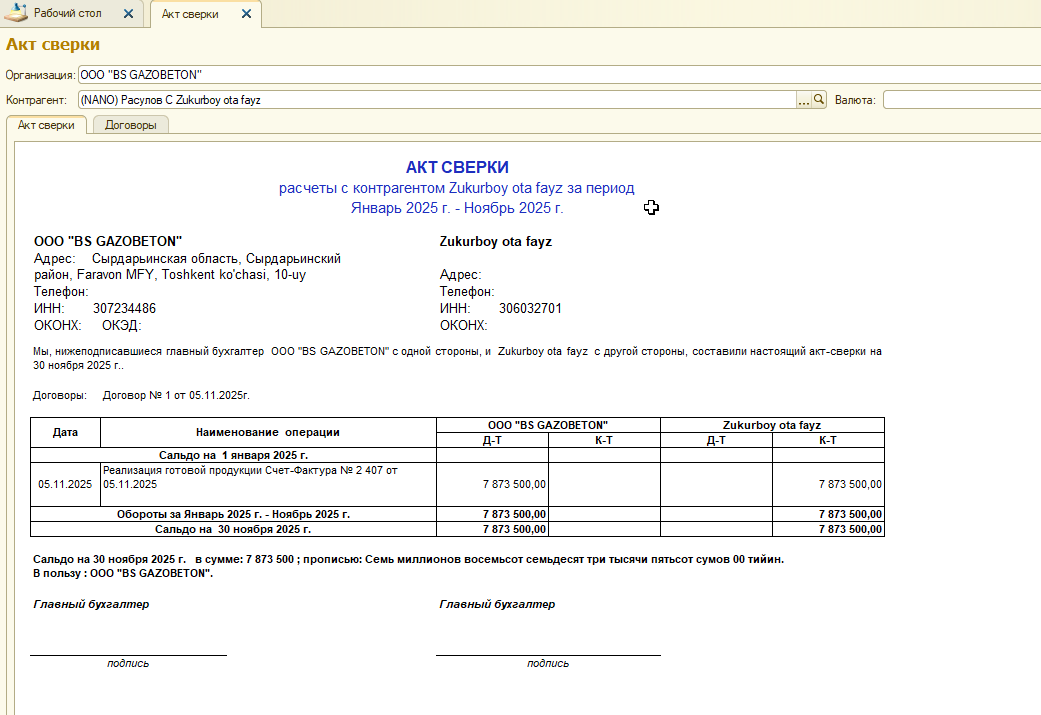 Рабочий стол Акт сверки

Акт сверки

Организация: ООО "BS GAZOBETON"

Контрагент: (NANO) Расулов С Zukurboy ota fayz ... Валюта:

Акт сверки Договоры

АКТ СВЕРКИ
расчеты с контрагентом Zukurboy ota fayz за период
Январь 2025 г. - Ноябрь 2025 г.

ООО "BS GAZOBETON"
Адрес: Сырдарьинская область, Сырдарьинский район, Faravon MFY, Toshkent ko'chasi, 10-uy
Телефон:
ИНН: 307234486
ОКОНХ: ОКЭД:

Zukurboy ota fayz
Адрес:
Телефон:
ИНН: 306032701
ОКОНХ:

Мы, нижеподписавшиеся главный бухгалтер ООО "BS GAZOBETON" с одной стороны, и Zukurboy ota fayz с другой стороны, составили настоящий акт-сверки на 30 ноября 2025 г..

Договоры: Договор № 1 от 05.11.2025г.

| Дата | Наименование операции | ООО "BS GAZOBETON" Д-Т | ООО "BS GAZOBETON" К-Т | Zukurboy ota fayz Д-Т | Zukurboy ota fayz К-Т |
|---|---|---|---|---|---|
| | Сальдо на 1 января 2025 г. | | | | |
| 05.11.2025 | Реализация готовой продукции Счет-Фактура № 2 407 от 05.11.2025 | 7 873 500,00 | | | 7 873 500,00 |
| | Обороты за Январь 2025 г. - Ноябрь 2025 г. | 7 873 500,00 | | | 7 873 500,00 |
| | Сальдо на 30 ноября 2025 г. | 7 873 500,00 | | | 7 873 500,00 |

Сальдо на 30 ноября 2025 г. в сумме: 7 873 500 ; прописью: Семь миллионов восемьсот семьдесят три тысячи пятьсот сумов 00 тийин.
В пользу : ООО "BS GAZOBETON".

Главный бухгалтер

подпись

Главный бухгалтер

подпись